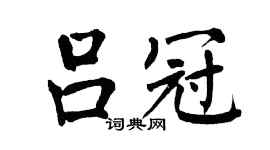 吕冠
词典网